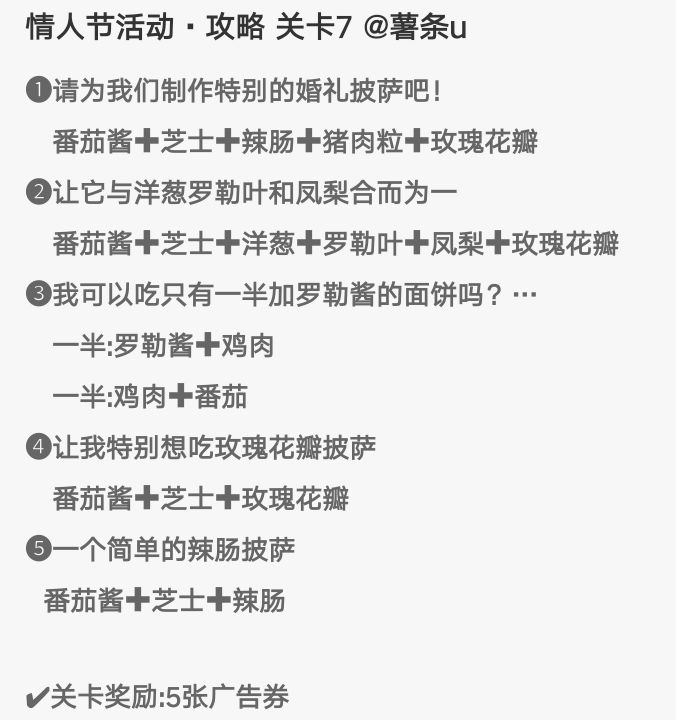 情人节活动・攻略 关卡7 @薯条u

❶请为我们制作特别的婚礼披萨吧！
番茄酱➕芝士➕辣肠➕猪肉粒➕玫瑰花瓣

❷让它与洋葱罗勒叶和凤梨合而为一
番茄酱➕芝士➕洋葱➕罗勒叶➕凤梨➕玫瑰花瓣

❸我可以吃只有一半加罗勒酱的面饼吗？…
一半:罗勒酱➕鸡肉
一半:鸡肉➕番茄

❹让我特别想吃玫瑰花瓣披萨
番茄酱➕芝士➕玫瑰花瓣

❺一个简单的辣肠披萨
番茄酱➕芝士➕辣肠

✔关卡奖励:5张广告券